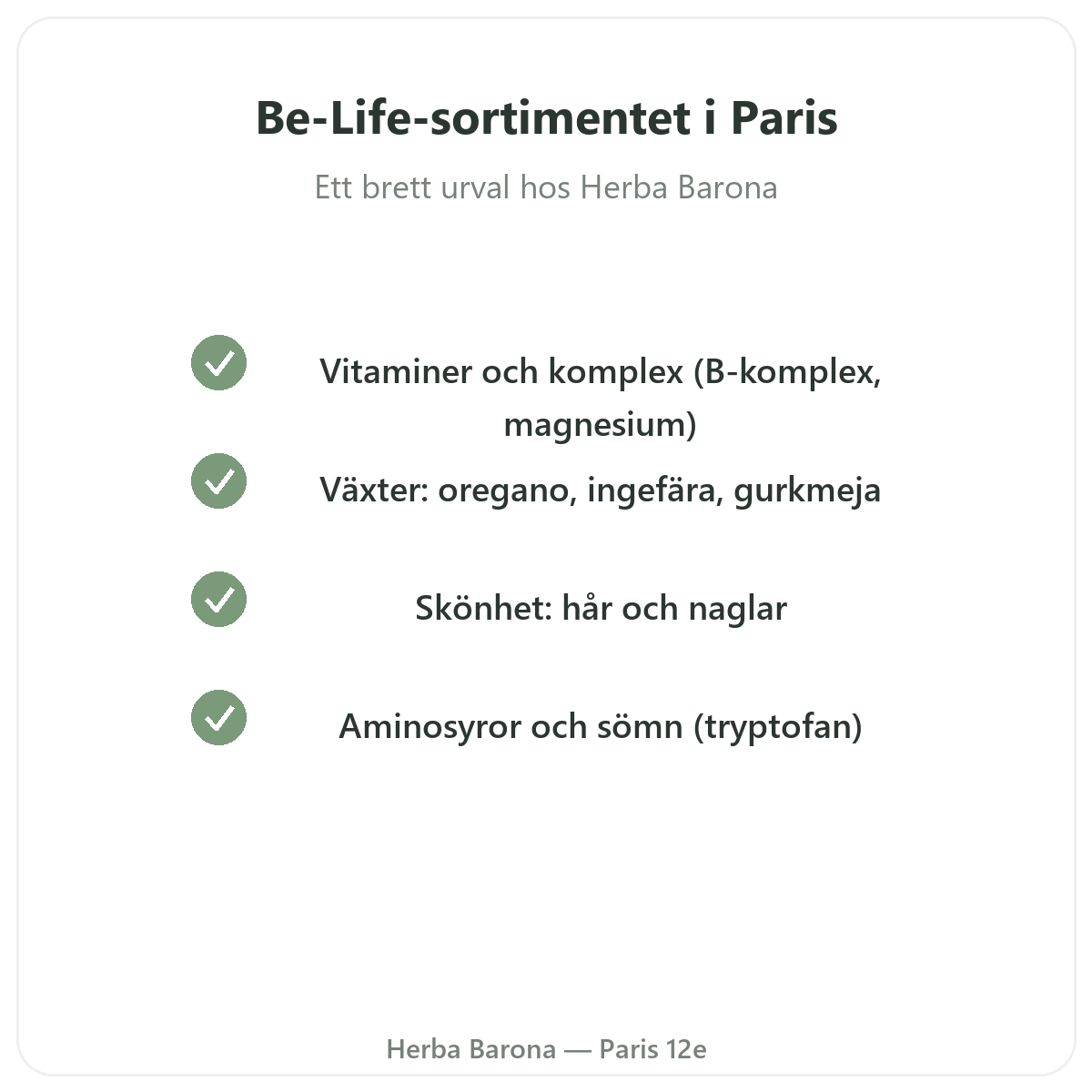 Be-Life-sortimentet i Paris

Ett brett urval hos Herba Barona

✓ Vitaminer och komplex (B-komplex, magnesium)

✓ Växter: oregano, ingefära, gurkmeja

✓ Skönhet: hår och naglar

✓ Aminosyror och sömn (tryptofan)

Herba Barona — Paris 12e